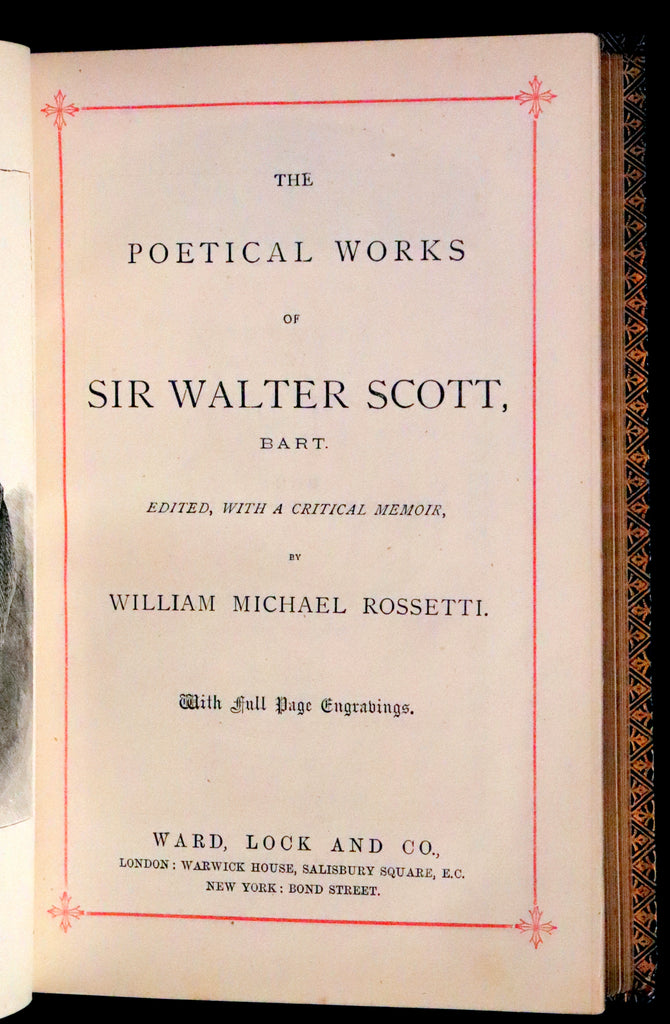 THE

POETICAL WORKS

OF

SIR WALTER SCOTT,

BART.

EDITED, WITH A CRITICAL MEMOIR,

BY

WILLIAM MICHAEL ROSSETTI.

With Full Page Engravings.

WARD, LOCK AND CO.,
LONDON: WARWICK HOUSE, SALISBURY SQUARE, E.C.
NEW YORK: BOND STREET.